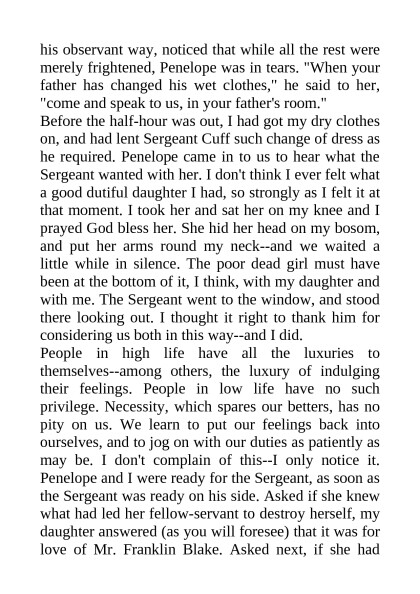 his observant way, noticed that while all the rest were merely frightened, Penelope was in tears. "When your father has changed his wet clothes," he said to her, "come and speak to us, in your father's room."
Before the half-hour was out, I had got my dry clothes on, and had lent Sergeant Cuff such change of dress as he required. Penelope came in to us to hear what the Sergeant wanted with her. I don't think I ever felt what a good dutiful daughter I had, so strongly as I felt it at that moment. I took her and sat her on my knee and I prayed God bless her. She hid her head on my bosom, and put her arms round my neck--and we waited a little while in silence. The poor dead girl must have been at the bottom of it, I think, with my daughter and with me. The Sergeant went to the window, and stood there looking out. I thought it right to thank him for considering us both in this way--and I did.
People in high life have all the luxuries to themselves--among others, the luxury of indulging their feelings. People in low life have no such privilege. Necessity, which spares our betters, has no pity on us. We learn to put our feelings back into ourselves, and to jog on with our duties as patiently as may be. I don't complain of this--I only notice it. Penelope and I were ready for the Sergeant, as soon as the Sergeant was ready on his side. Asked if she knew what had led her fellow-servant to destroy herself, my daughter answered (as you will foresee) that it was for love of Mr. Franklin Blake. Asked next, if she had